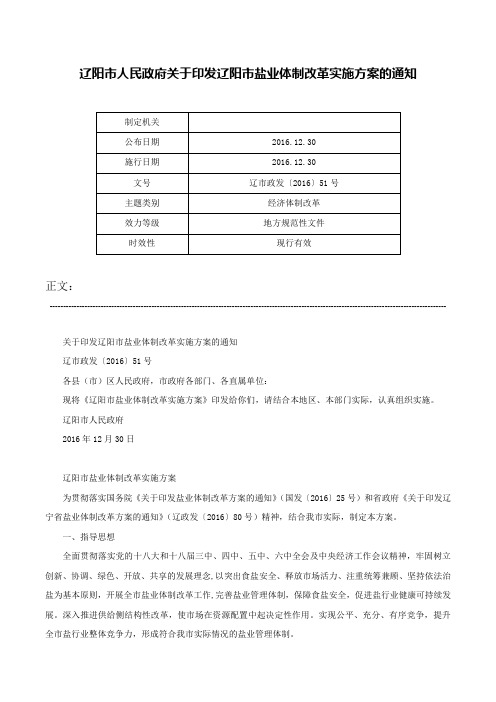 辽阳市人民政府关于印发辽阳市盐业体制改革实施方案的通知

| 制定机关 | |
|---|---|
| 公布日期 | 2016.12.30 |
| 施行日期 | 2016.12.30 |
| 文号 | 辽市政发〔2016〕51号 |
| 主题类别 | 经济体制改革 |
| 效力等级 | 地方规范性文件 |
| 时效性 | 现行有效 |

正文：

关于印发辽阳市盐业体制改革实施方案的通知

辽市政发〔2016〕51号

各县（市）区人民政府，市政府各部门、各直属单位：

现将《辽阳市盐业体制改革实施方案》印发给你们，请结合本地区、本部门实际，认真组织实施。

辽阳市人民政府

2016年12月30日

辽阳市盐业体制改革实施方案

为贯彻落实国务院《关于印发盐业体制改革方案的通知》（国发〔2016〕25号）和省政府《关于印发辽宁省盐业体制改革方案的通知》（辽政发〔2016〕80号）精神，结合我市实际，制定本方案。

一、指导思想

全面贯彻落实党的十八大和十八届三中、四中、五中、六中全会及中央经济工作会议精神，牢固树立创新、协调、绿色、开放、共享的发展理念，以突出食盐安全、释放市场活力、注重统筹兼顾、坚持依法治盐为基本原则，开展全市盐业体制改革工作，完善盐业管理体制，保障食盐安全，促进盐行业健康可持续发展。深入推进供给侧结构性改革，使市场在资源配置中起决定性作用。实现公平、充分、有序竞争，提升全市盐行业整体竞争力，形成符合我市实际情况的盐业管理体制。